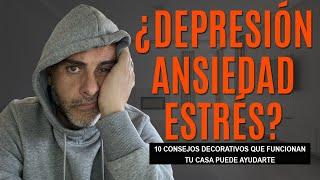 ¿DEPRESIÓN
ANSIEDAD
ESTRÉS?

10 CONSEJOS DECORATIVOS QUE FUNCIONAN
TU CASA PUEDE AYUDARTE